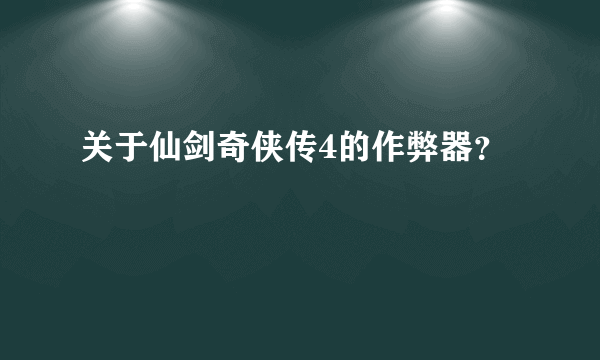 关于仙剑奇侠传4的作弊器?